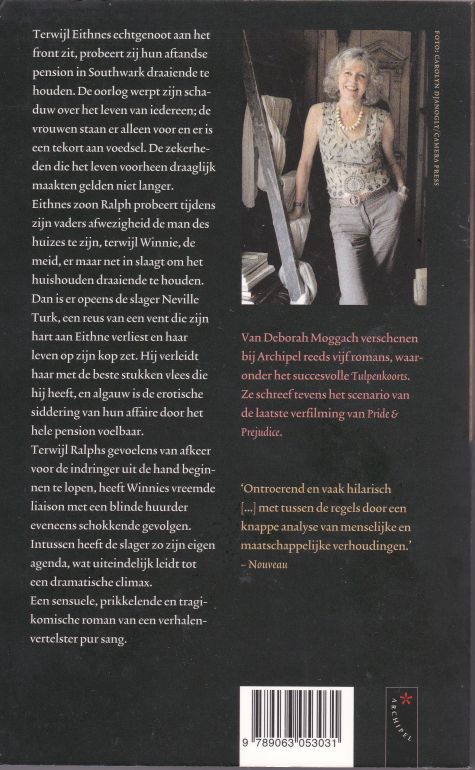 Terwijl Eithnes echtgenoot aan het front zit, probeert zij hun aftandse pension in Southwark draaiende te houden. De oorlog werpt zijn schaduw over het leven van iedereen; de vrouwen staan er alleen voor en er is een tekort aan voedsel. De zekerheden die het leven voorheen draaglijk maakten gelden niet langer.
Eithnes zoon Ralph probeert tijdens zijn vaders afwezigheid de man des huizes te zijn, terwijl Winnie, de meid, er maar net in slaagt om het huishouden draaiende te houden.
Dan is er opeens de slager Neville Turk, een reus van een vent die zijn hart aan Eithne verliest en haar leven op zijn kop zet. Hij verleidt haar met de beste stukken vlees die hij heeft, en algauw is de erotische siddering van hun affaire door het hele pension voelbaar.
Terwijl Ralphs gevoelens van afkeer voor de indringer uit de hand beginnen te lopen, heeft Winnies vreemde liaison met een blinde huurder eveneens schokkende gevolgen.
Intussen heeft de slager zo zijn eigen agenda, wat uiteindelijk leidt tot een dramatische climax.
Een sensuele, prikkelende en tragikomische roman van een verhalenvertelster pur sang.

FOTO: CAROLYN DJANOGLY/CAMERA PRESS

Van Deborah Moggach verschenen bij Archipel reeds vijf romans, waaronder het succesvolle Tulpenkoorts. Ze schreef tevens het scenario van de laatste verfilming van Pride & Prejudice.

'Ontroerend en vaak hilarisch [...] met tussen de regels door een knappe analyse van menselijke en maatschappelijke verhoudingen.'
– Nouveau

9 789063 053031

ARCHIPEL